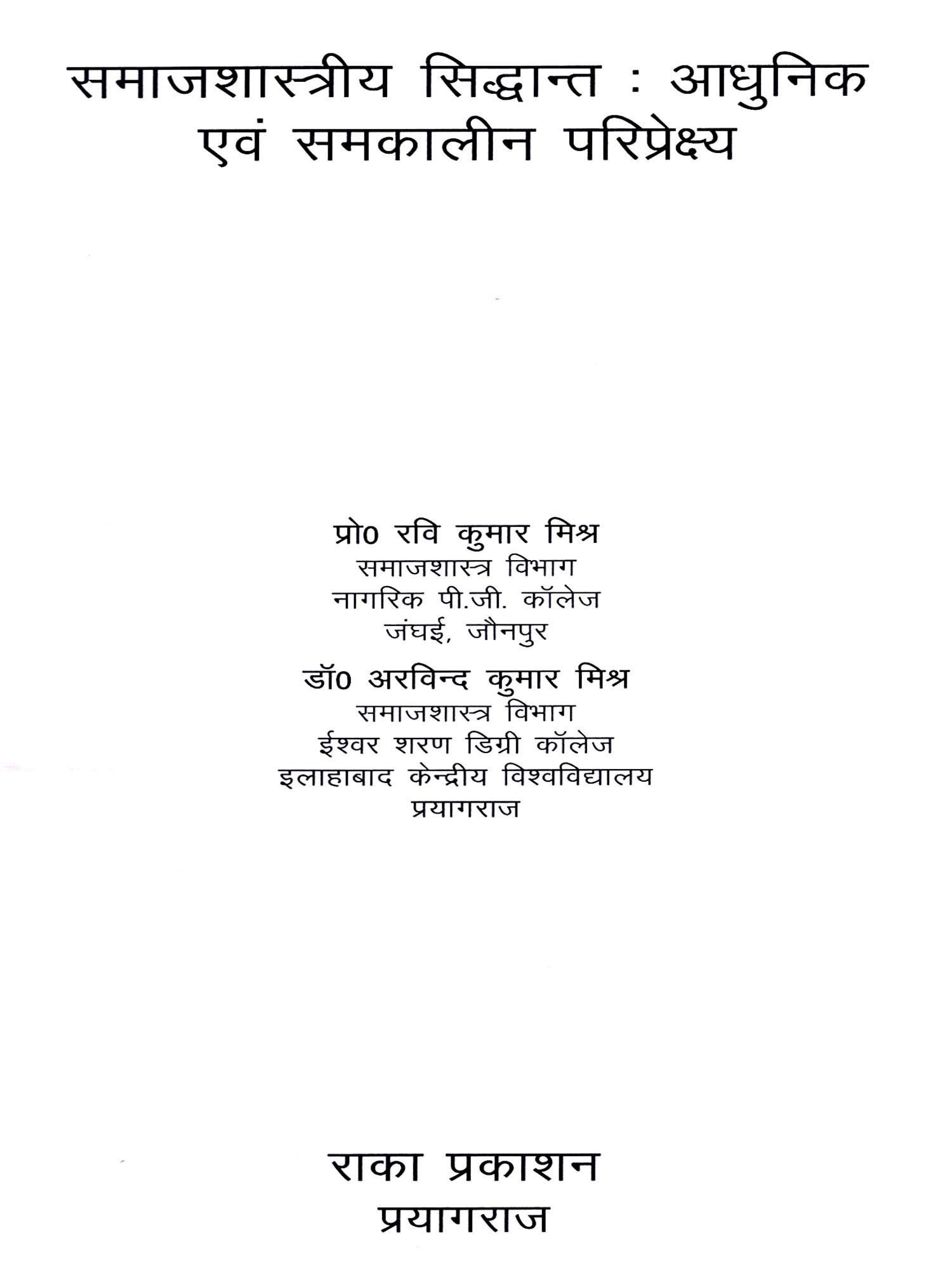 समाजशास्त्रीय सिद्धान्त : आधुनिक एवं समकालीन परिप्रेक्ष्य

प्रो0 रवि कुमार मिश्र
समाजशास्त्र विभाग
नागरिक पी.जी. कॉलेज
जंघई, जौनपुर

डॉ0 अरविन्द कुमार मिश्र
समाजशास्त्र विभाग
ईश्वर शरण डिग्री कॉलेज
इलाहाबाद केन्द्रीय विश्वविद्यालय
प्रयागराज

राका प्रकाशन
प्रयागराज